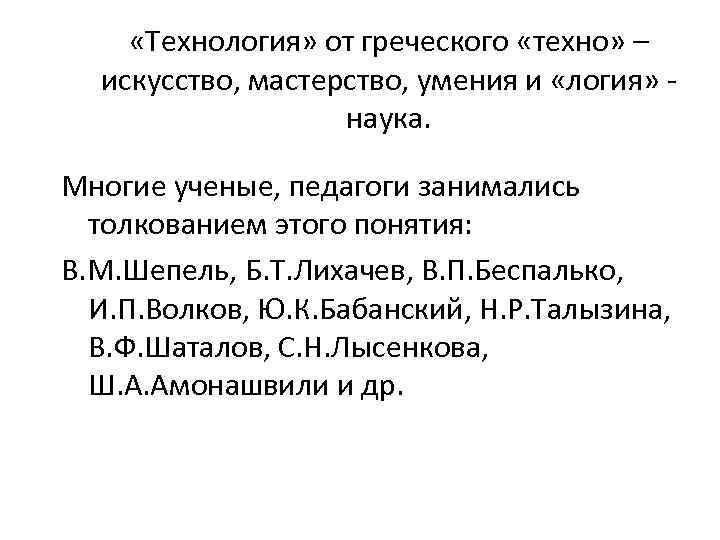 «Технология» от греческого «техно» – искусство, мастерство, умения и «логия» - наука.

Многие ученые, педагоги занимались толкованием этого понятия:

В.М.Шепель, Б.Т.Лихачев, В.П.Беспалько, И.П.Волков, Ю.К.Бабанский, Н.Р.Талызина, В.Ф.Шаталов, С.Н.Лысенкова, Ш.А.Амонашвили и др.